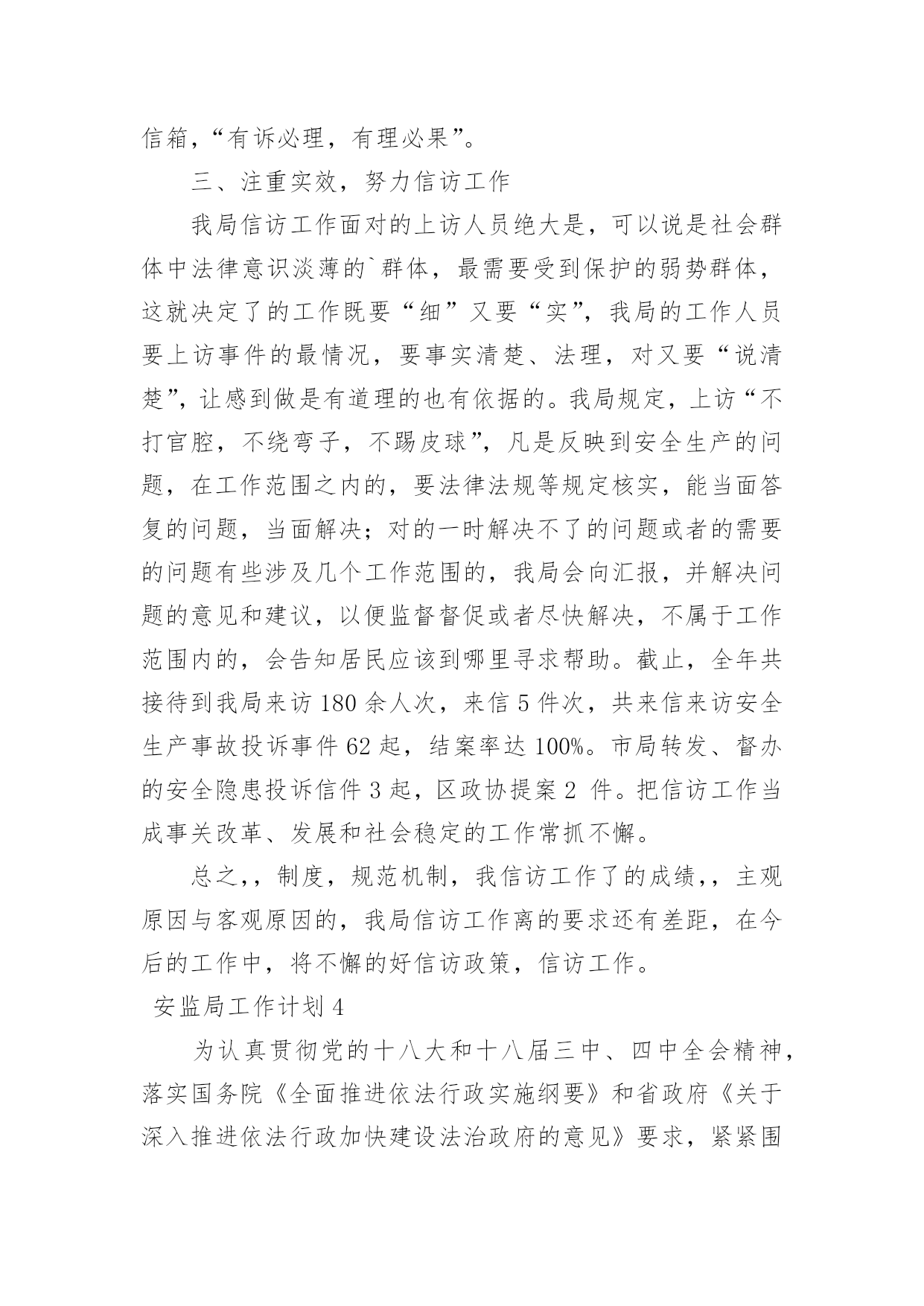 信箱，“有诉必理，有理必果”。

三、注重实效，努力信访工作

我局信访工作面对的上访人员绝大是，可以说是社会群体中法律意识淡薄的`群体，最需要受到保护的弱势群体，这就决定了的工作既要“细”又要“实”，我局的工作人员要上访事件的最情况，要事实清楚、法理，对又要“说清楚”，让感到做是有道理的也有依据的。我局规定，上访“不打官腔，不绕弯子，不踢皮球”，凡是反映到安全生产的问题，在工作范围之内的，要法律法规等规定核实，能当面答复的问题，当面解决；对的一时解决不了的问题或者的需要的问题有些涉及几个工作范围的，我局会向汇报，并解决问题的意见和建议，以便监督督促或者尽快解决，不属于工作范围内的，会告知居民应该到哪里寻求帮助。截止，全年共接待到我局来访 180 余人次，来信 5 件次，共来信来访安全生产事故投诉事件 62 起，结案率达 100%。市局转发、督办的安全隐患投诉信件 3 起，区政协提案 2 件。把信访工作当成事关改革、发展和社会稳定的工作常抓不懈。

总之，，制度，规范机制，我信访工作了的成绩，，主观原因与客观原因的，我局信访工作离的要求还有差距，在今后的工作中，将不懈的好信访政策，信访工作。

安监局工作计划 4

为认真贯彻党的十八大和十八届三中、四中全会精神，落实国务院《全面推进依法行政实施纲要》和省政府《关于深入推进依法行政加快建设法治政府的意见》要求，紧紧围